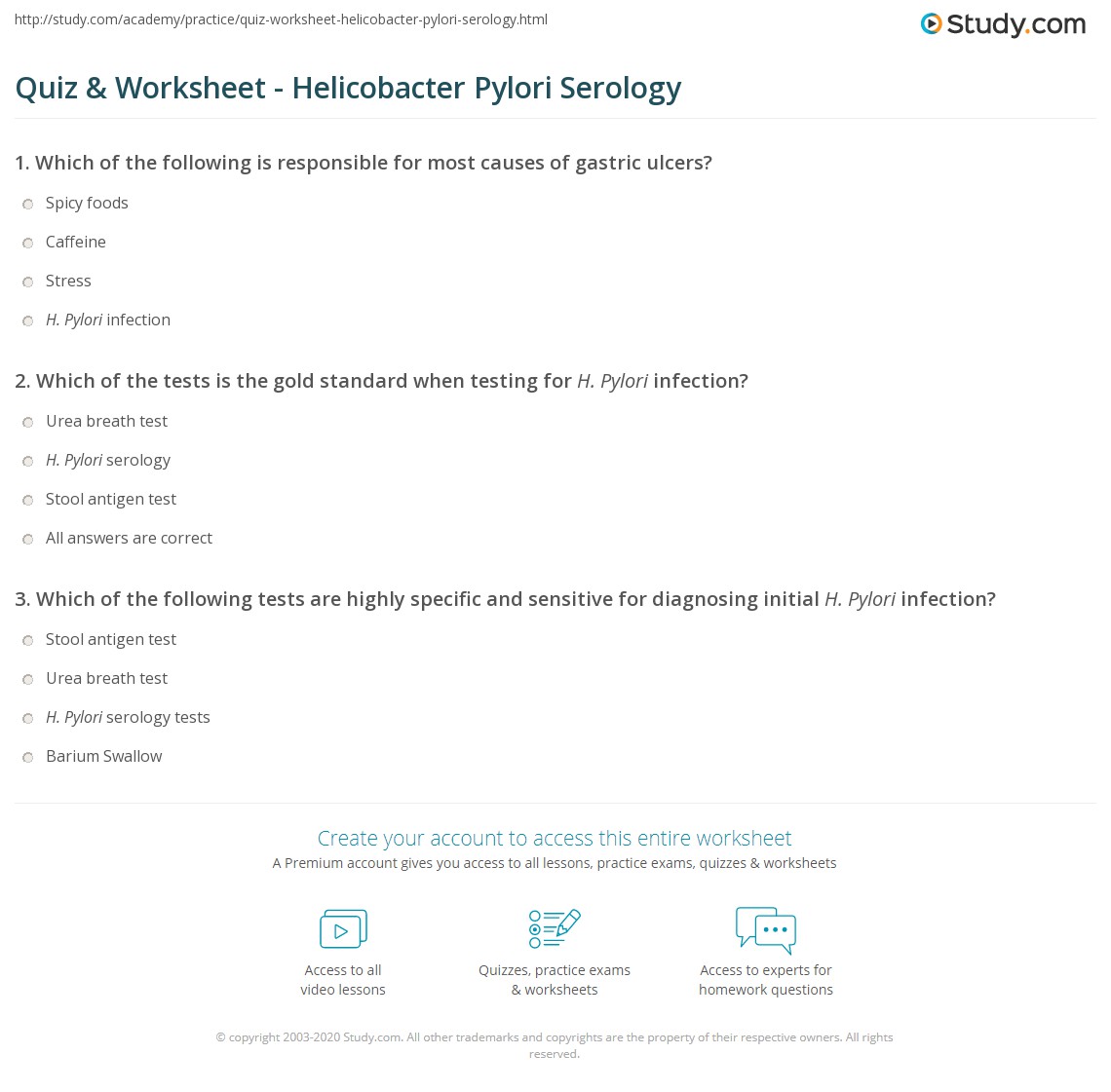 http://study.com/academy/practice/quiz-worksheet-helicobacter-pylori-serology.html

Study.com

Quiz & Worksheet - Helicobacter Pylori Serology

1. Which of the following is responsible for most causes of gastric ulcers?

Spicy foods

Caffeine

Stress

H. Pylori infection

2. Which of the tests is the gold standard when testing for H. Pylori infection?

Urea breath test

H. Pylori serology

Stool antigen test

All answers are correct

3. Which of the following tests are highly specific and sensitive for diagnosing initial H. Pylori infection?

Stool antigen test

Urea breath test

H. Pylori serology tests

Barium Swallow

Create your account to access this entire worksheet

A Premium account gives you access to all lessons, practice exams, quizzes & worksheets

Access to all video lessons

Quizzes, practice exams & worksheets

Access to experts for homework questions

© copyright 2003-2020 Study.com. All other trademarks and copyrights are the property of their respective owners. All rights reserved.